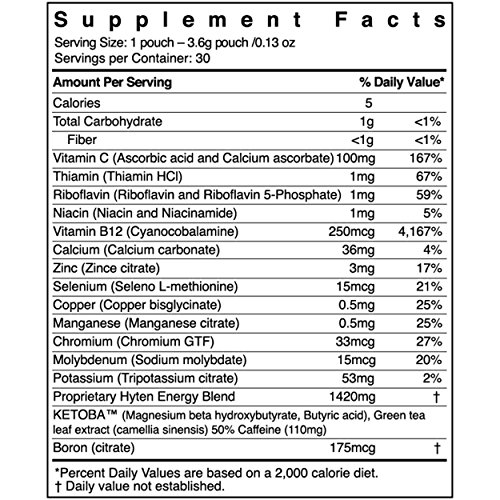 Supplement Facts
Serving Size: 1 pouch – 3.6g pouch /0.13 oz
Servings per Container: 30

| Amount Per Serving | | % Daily Value* |
|---|---|---|
| Calories | 5 | |
| Total Carbohydrate | 1g | <1% |
| Fiber | <1g | <1% |
| Vitamin C (Ascorbic acid and Calcium ascorbate) | 100mg | 167% |
| Thiamin (Thiamin HCl) | 1mg | 67% |
| Riboflavin (Riboflavin and Riboflavin 5-Phosphate) | 1mg | 59% |
| Niacin (Niacin and Niacinamide) | 1mg | 5% |
| Vitamin B12 (Cyanocobalamine) | 250mcg | 4,167% |
| Calcium (Calcium carbonate) | 36mg | 4% |
| Zinc (Zince citrate) | 3mg | 17% |
| Selenium (Seleno L-methionine) | 15mcg | 21% |
| Copper (Copper bisglycinate) | 0.5mg | 25% |
| Manganese (Manganese citrate) | 0.5mg | 25% |
| Chromium (Chromium GTF) | 33mcg | 27% |
| Molybdenum (Sodium molybdate) | 15mcg | 20% |
| Potassium (Tripotassium citrate) | 53mg | 2% |
| Proprietary Hyten Energy Blend | 1420mg | † |
| KETOBA™ (Magnesium beta hydroxybutyrate, Butyric acid), Green tea leaf extract (camellia sinensis) 50% Caffeine (110mg) | | |
| Boron (citrate) | 175mcg | † |

*Percent Daily Values are based on a 2,000 calorie diet.
† Daily value not established.